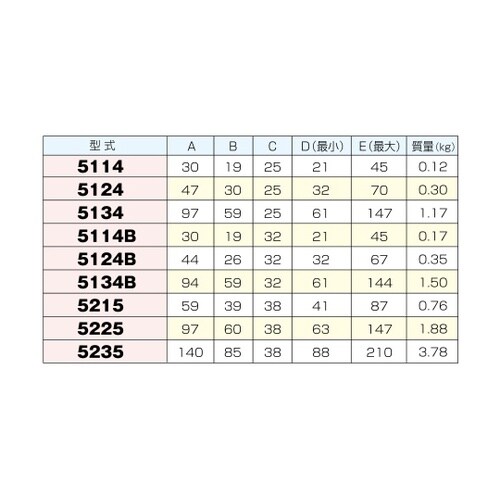 | 型式 | A | B | C | D(最小) | E(最大) | 質量(kg) |
|---|---|---|---|---|---|---|
| 5114 | 30 | 19 | 25 | 21 | 45 | 0.12 |
| 5124 | 47 | 30 | 25 | 32 | 70 | 0.30 |
| 5134 | 97 | 59 | 25 | 61 | 147 | 1.17 |
| 5114B | 30 | 19 | 32 | 21 | 45 | 0.17 |
| 5124B | 44 | 26 | 32 | 32 | 67 | 0.35 |
| 5134B | 94 | 59 | 32 | 61 | 144 | 1.50 |
| 5215 | 59 | 39 | 38 | 41 | 87 | 0.76 |
| 5225 | 97 | 60 | 38 | 63 | 147 | 1.88 |
| 5235 | 140 | 85 | 38 | 88 | 210 | 3.78 |